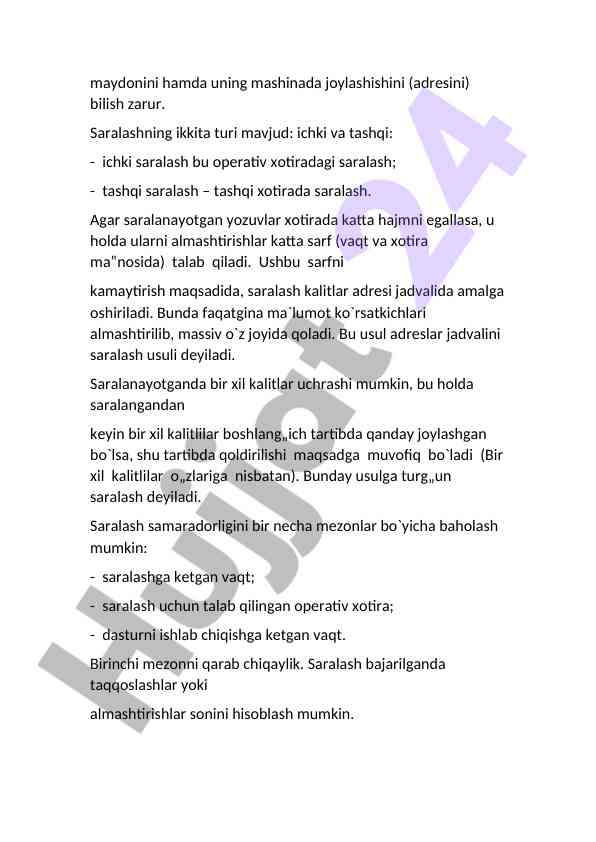 maydonini hamda uning mashinada joylashishini (adresini) bilish zarur.

Saralashning ikkita turi mavjud: ichki va tashqi:

- ichki saralash bu operativ xotiradagi saralash;

- tashqi saralash – tashqi xotirada saralash.

Agar saralanayotgan yozuvlar xotirada katta hajmni egallasa, u holda ularni almashtirishlar katta sarf (vaqt va xotira ma"nosida) talab qiladi. Ushbu sarfni

kamaytirish maqsadida, saralash kalitlar adresi jadvalida amalga oshiriladi. Bunda faqatgina ma`lumot ko`rsatkichlari almashtirilib, massiv o`z joyida qoladi. Bu usul adreslar jadvalini saralash usuli deyiladi.

Saralanayotganda bir xil kalitlar uchrashi mumkin, bu holda saralangandan

keyin bir xil kalitlilar boshlang„ich tartibda qanday joylashgan bo`lsa, shu tartibda qoldirilishi maqsadga muvofiq bo`ladi (Bir xil kalitlilar o„zlariga nisbatan). Bunday usulga turg„un saralash deyiladi.

Saralash samaradorligini bir necha mezonlar bo`yicha baholash mumkin:

- saralashga ketgan vaqt;

- saralash uchun talab qilingan operativ xotira;

- dasturni ishlab chiqishga ketgan vaqt.

Birinchi mezonni qarab chiqaylik. Saralash bajarilganda taqqoslashlar yoki

almashtirishlar sonini hisoblash mumkin.

Hujjat 24